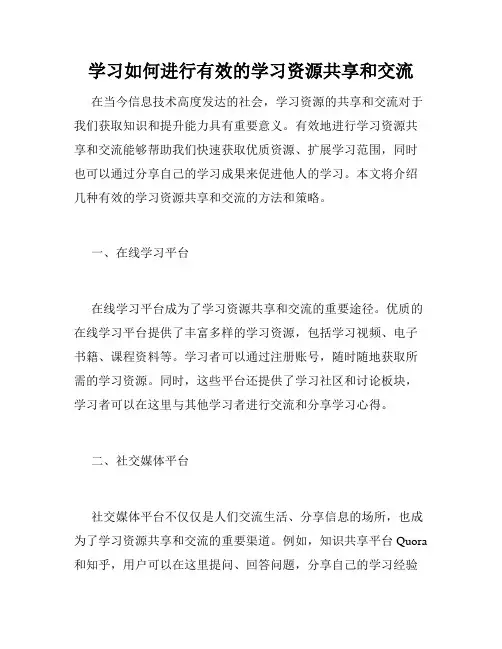 学习如何进行有效的学习资源共享和交流

在当今信息技术高度发达的社会，学习资源的共享和交流对于我们获取知识和提升能力具有重要意义。有效地进行学习资源共享和交流能够帮助我们快速获取优质资源、扩展学习范围，同时也可以通过分享自己的学习成果来促进他人的学习。本文将介绍几种有效的学习资源共享和交流的方法和策略。

一、在线学习平台

在线学习平台成为了学习资源共享和交流的重要途径。优质的在线学习平台提供了丰富多样的学习资源，包括学习视频、电子书籍、课程资料等。学习者可以通过注册账号，随时随地获取所需的学习资源。同时，这些平台还提供了学习社区和讨论板块，学习者可以在这里与其他学习者进行交流和分享学习心得。

二、社交媒体平台

社交媒体平台不仅仅是人们交流生活、分享信息的场所，也成为了学习资源共享和交流的重要渠道。例如，知识共享平台 Quora 和知乎，用户可以在这里提问、回答问题，分享自己的学习经验